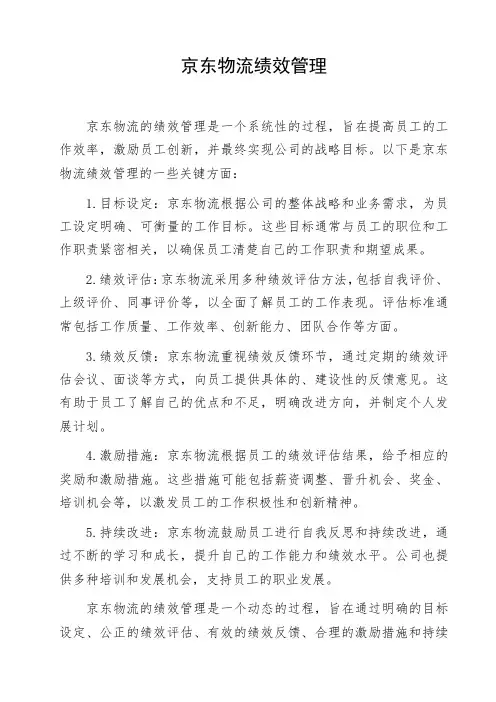 京东物流绩效管理

京东物流的绩效管理是一个系统性的过程，旨在提高员工的工作效率，激励员工创新，并最终实现公司的战略目标。以下是京东物流绩效管理的一些关键方面：

1. 目标设定：京东物流根据公司的整体战略和业务需求，为员工设定明确、可衡量的工作目标。这些目标通常与员工的职位和工作职责紧密相关，以确保员工清楚自己的工作职责和期望成果。

2. 绩效评估：京东物流采用多种绩效评估方法，包括自我评价、上级评价、同事评价等，以全面了解员工的工作表现。评估标准通常包括工作质量、工作效率、创新能力、团队合作等方面。

3. 绩效反馈：京东物流重视绩效反馈环节，通过定期的绩效评估会议、面谈等方式，向员工提供具体的、建设性的反馈意见。这有助于员工了解自己的优点和不足，明确改进方向，并制定个人发展计划。

4. 激励措施：京东物流根据员工的绩效评估结果，给予相应的奖励和激励措施。这些措施可能包括薪资调整、晋升机会、奖金、培训机会等，以激发员工的工作积极性和创新精神。

5. 持续改进：京东物流鼓励员工进行自我反思和持续改进，通过不断的学习和成长，提升自己的工作能力和绩效水平。公司也提供多种培训和发展机会，支持员工的职业发展。

京东物流的绩效管理是一个动态的过程，旨在通过明确的目标设定、公正的绩效评估、有效的绩效反馈、合理的激励措施和持续